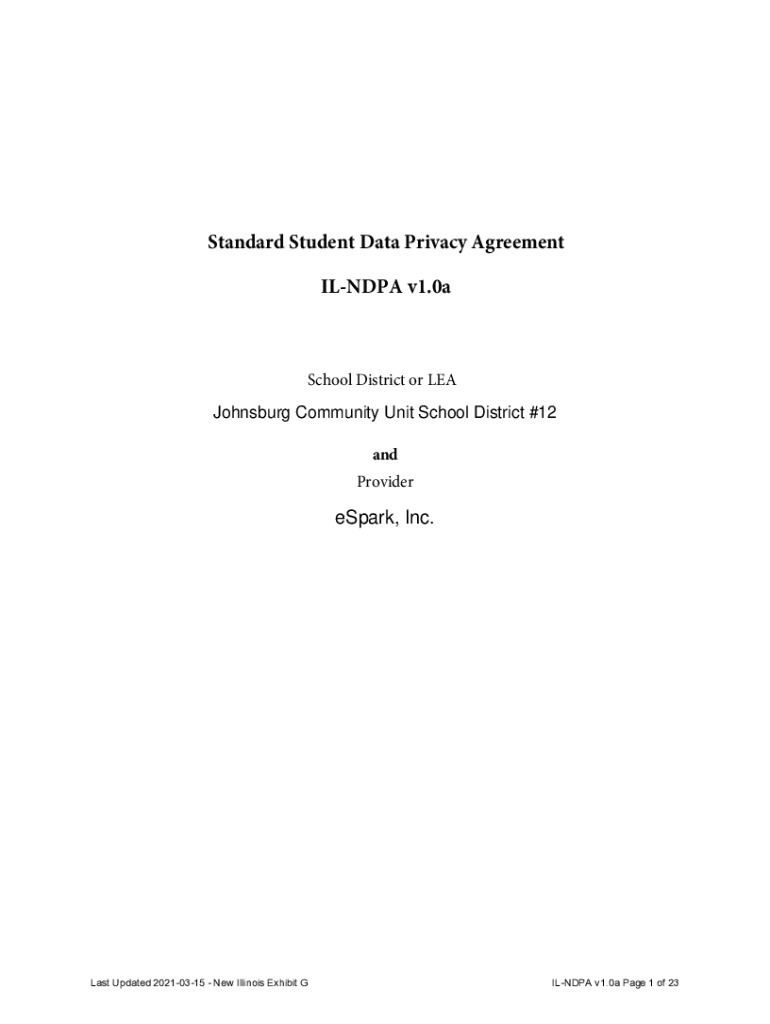 Standard Student Data Privacy Agreement

IL-NDPA v1.0a

School District or LEA

Johnsburg Community Unit School District #12

and

Provider

eSpark, Inc.

Last Updated 2021-03-15 - New Illinois Exhibit G

IL-NDPA v1.0a Page 1 of 23